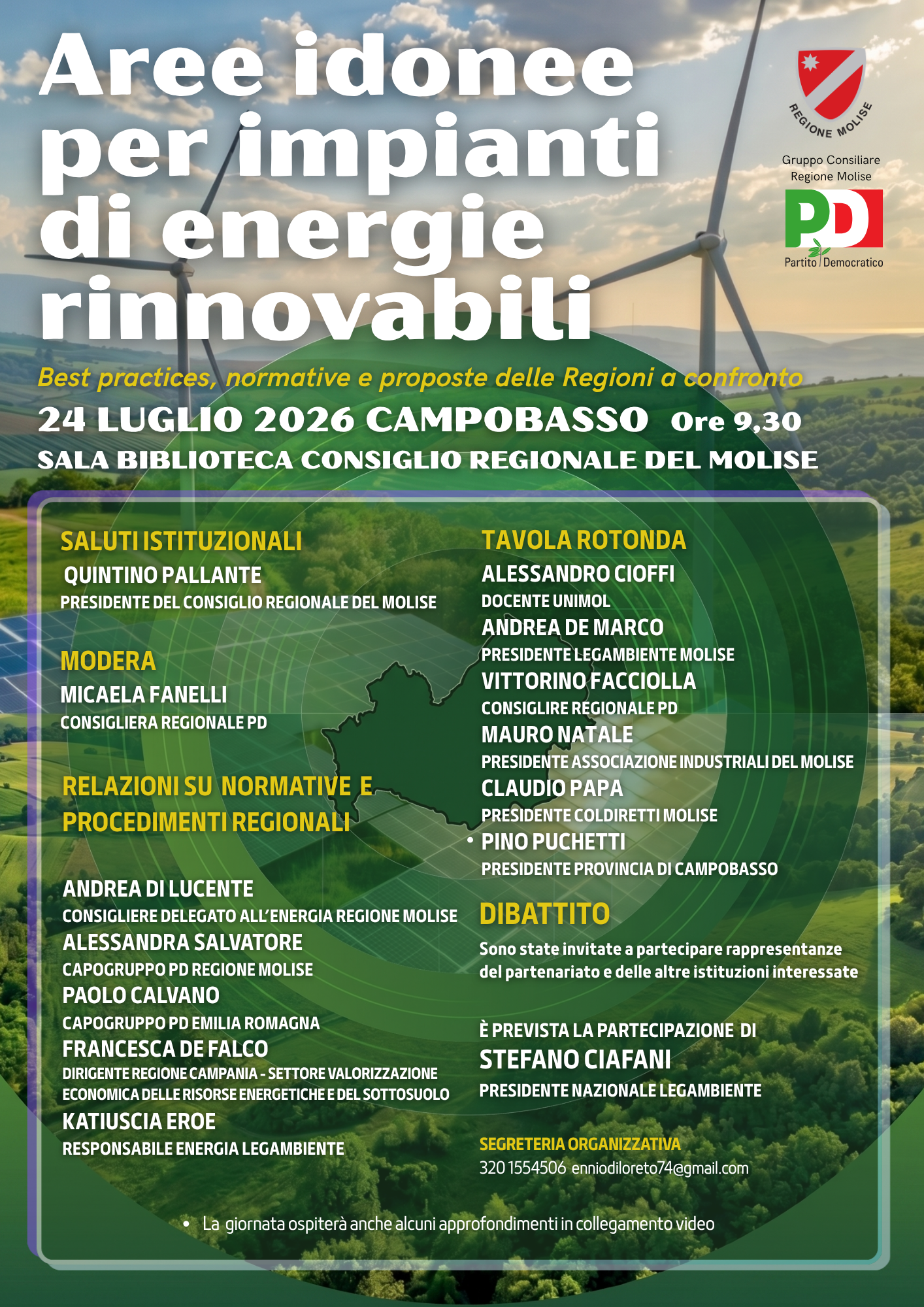 Aree idonee per impianti di energie rinnovabili

REGIONE MOLISE

Gruppo Consiliare Regione Molise

PD

Partito Democratico

Best practices, normative e proposte delle Regioni a confronto

24 LUGLIO 2026 CAMPOBASSO Ore 9,30

SALA BIBLIOTECA CONSIGLIO REGIONALE DEL MOLISE

SALUTI ISTITUZIONALI

QUINTINO PALLANTE

PRESIDENTE DEL CONSIGLIO REGIONALE DEL MOLISE

MODERA

MICAELA FANELLI

CONSIGLIERA REGIONALE PD

RELAZIONI SU NORMATIVE E PROCEDIMENTI REGIONALI

ANDREA DI LUCENTE

CONSIGLIERE DELEGATO ALL'ENERGIA REGIONE MOLISE

ALESSANDRA SALVATORE

CAPOGRUPPO PD REGIONE MOLISE

PAOLO CALVANO

CAPOGRUPPO PD EMILIA ROMAGNA

FRANCESCA DE FALCO

DIRIGENTE REGIONE CAMPANIA - SETTORE VALORIZZAZIONE ECONOMICA DELLE RISORSE ENERGETICHE E DEL SOTTOSUOLO

KATIUSCIA EROE

RESPONSABILE ENERGIA LEGAMBIENTE

TAVOLA ROTONDA

ALESSANDRO CIOFFI

DOCENTE UNIMOL

ANDREA DE MARCO

PRESIDENTE LEGAMBIENTE MOLISE

VITTORINO FACCIOLLA

CONSIGLIRE REGIONALE PD

MAURO NATALE

PRESIDENTE ASSOCIAZIONE INDUSTRIALI DEL MOLISE

CLAUDIO PAPA

PRESIDENTE COLDIRETTI MOLISE

• PINO PUCHETTI

PRESIDENTE PROVINCIA DI CAMPOBASSO

DIBATTITO

Sono state invitate a partecipare rappresentanze del partenariato e delle altre istituzioni interessate

È PREVISTA LA PARTECIPAZIONE DI

STEFANO CIAFANI

PRESIDENTE NAZIONALE LEGAMBIENTE

SEGRETERIA ORGANIZZATIVA

320 1554506 enniodiloreto74@gmail.com

• La giornata ospiterà anche alcuni approfondimenti in collegamento video